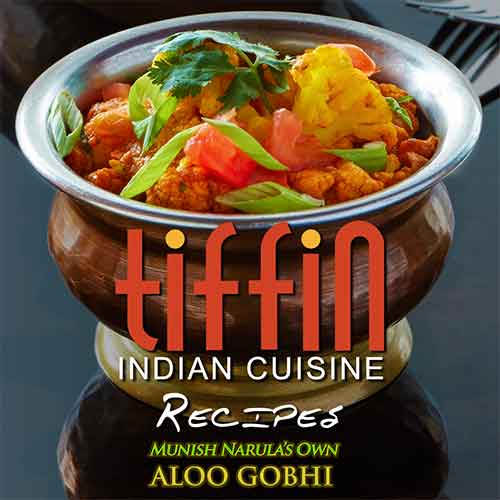 tiffin
INDIAN CUISINE
RECIPES
MUNISH NARULA'S OWN
ALOO GOBHI